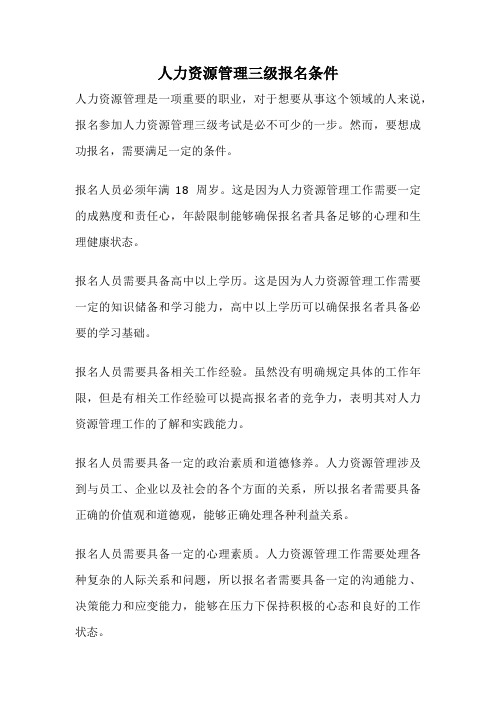 人力资源管理三级报名条件

人力资源管理是一项重要的职业，对于想要从事这个领域的人来说，报名参加人力资源管理三级考试是必不可少的一步。然而，要想成功报名，需要满足一定的条件。

报名人员必须年满 18 周岁。这是因为人力资源管理工作需要一定的成熟度和责任心，年龄限制能够确保报名者具备足够的心理和生理健康状态。

报名人员需要具备高中以上学历。这是因为人力资源管理工作需要一定的知识储备和学习能力，高中以上学历可以确保报名者具备必要的学习基础。

报名人员需要具备相关工作经验。虽然没有明确规定具体的工作年限，但是有相关工作经验可以提高报名者的竞争力，表明其对人力资源管理工作的了解和实践能力。

报名人员需要具备一定的政治素质和道德修养。人力资源管理涉及到与员工、企业以及社会的各个方面的关系，所以报名者需要具备正确的价值观和道德观，能够正确处理各种利益关系。

报名人员需要具备一定的心理素质。人力资源管理工作需要处理各种复杂的人际关系和问题，所以报名者需要具备一定的沟通能力、决策能力和应变能力，能够在压力下保持积极的心态和良好的工作状态。